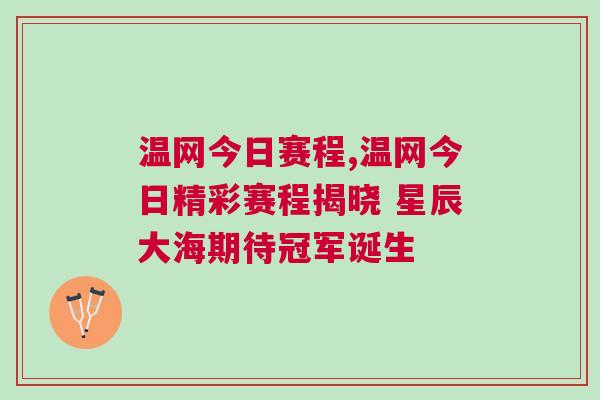 温网今日赛程,温网今日精彩赛程揭晓 星辰大海期待冠军诞生